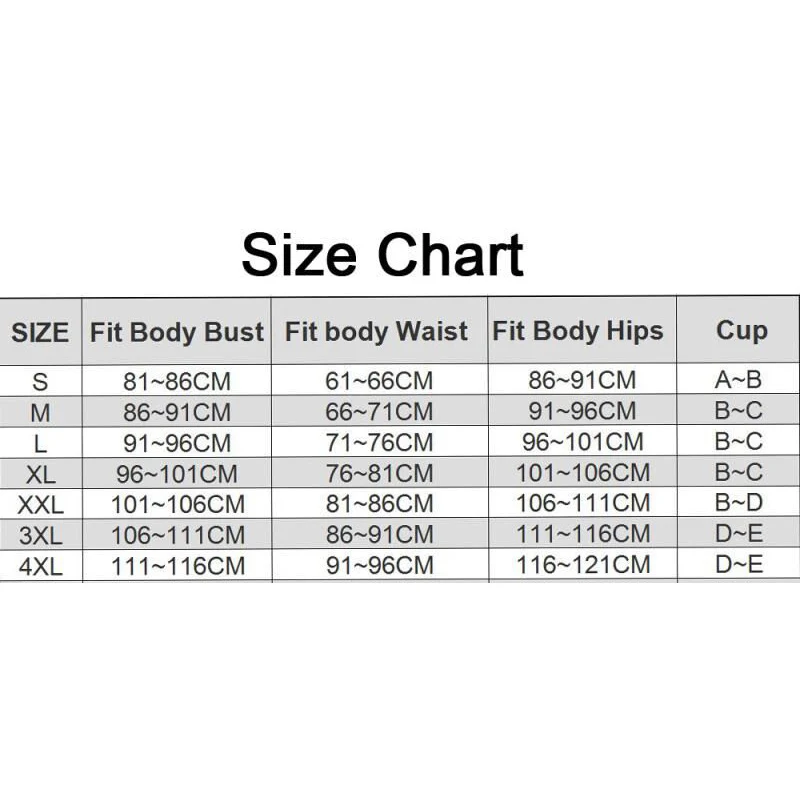 Size Chart

| SIZE | Fit Body Bust | Fit body Waist | Fit Body Hips | Cup |
|---|---|---|---|---|
| S | 81~86CM | 61~66CM | 86~91CM | A~B |
| M | 86~91CM | 66~71CM | 91~96CM | B~C |
| L | 91~96CM | 71~76CM | 96~101CM | B~C |
| XL | 96~101CM | 76~81CM | 101~106CM | B~C |
| XXL | 101~106CM | 81~86CM | 106~111CM | B~D |
| 3XL | 106~111CM | 86~91CM | 111~116CM | D~E |
| 4XL | 111~116CM | 91~96CM | 116~121CM | D~E |